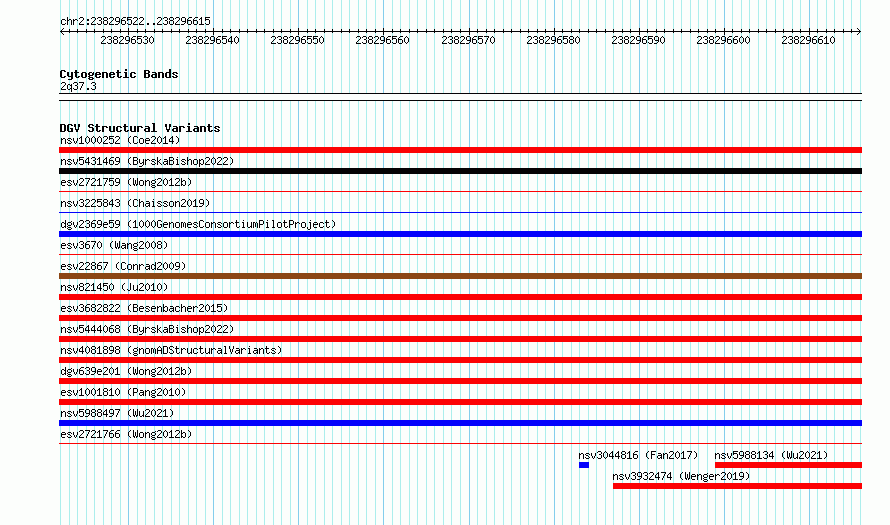 chr2:238296522..238296615

238296530 238296540 238296550 238296560 238296570 238296580 238296590 238296600 238296610

Cytogenetic Bands
2q37.3

DGV Structural Variants
nsv1000252 (Coe2014)
nsv5431469 (ByrskaBishop2022)
esv2721759 (Wong2012b)
nsv3225843 (Chaisson2019)
dgv2369e59 (1000GenomesConsortiumPilotProject)
esv3670 (Wang2008)
esv22867 (Conrad2009)
nsv821450 (Ju2010)
esv3682822 (Besenbacher2015)
nsv5444068 (ByrskaBishop2022)
nsv4081898 (gnomADStructuralVariants)
dgv639e201 (Wong2012b)
esv1001810 (Pang2010)
nsv5988497 (Wu2021)
esv2721766 (Wong2012b)
nsv3044816 (Fan2017)
nsv5988134 (Wu2021)
nsv3932474 (Wenger2019)